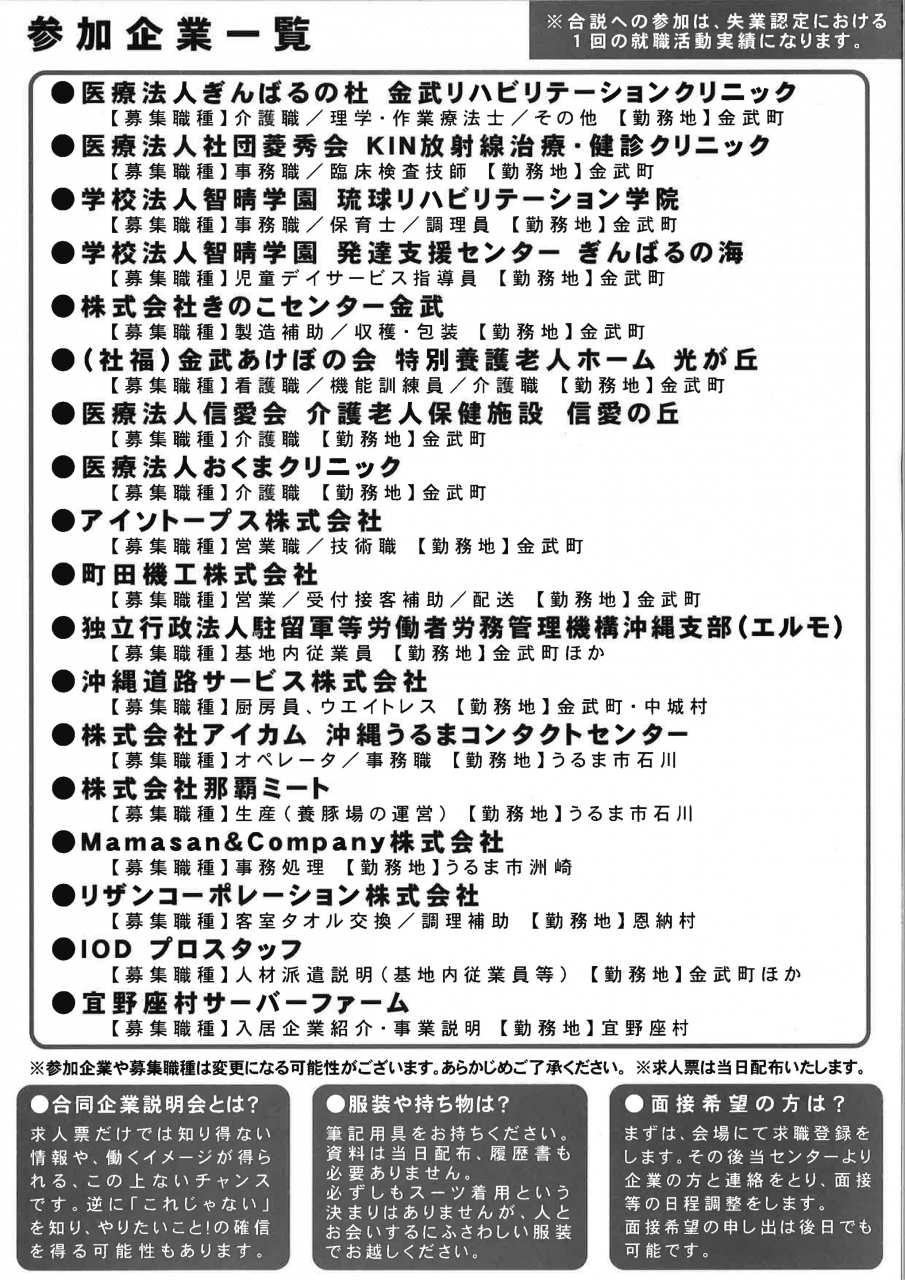 参加企業一覧

※合説への参加は、失業認定における1回の就職活動実績になります。

●医療法人ぎんばるの杜 金武リハビリテーションクリニック
【募集職種】介護職／理学・作業療法士／その他 【勤務地】金武町

●医療法人社団菱秀会 KIN放射線治療・健診クリニック
【募集職種】事務職／臨床検査技師 【勤務地】金武町

●学校法人智晴学園 琉球リハビリテーション学院
【募集職種】事務職／保育士／調理員 【勤務地】金武町

●学校法人智晴学園 発達支援センター ぎんばるの海
【募集職種】児童デイサービス指導員 【勤務地】金武町

●株式会社きのこセンター金武
【募集職種】製造補助／収穫・包装 【勤務地】金武町

●（社福）金武あけぼの会 特別養護老人ホーム 光が丘
【募集職種】看護職／機能訓練員／介護職 【勤務地】金武町

●医療法人信愛会 介護老人保健施設 信愛の丘
【募集職種】介護職 【勤務地】金武町

●医療法人おくまクリニック
【募集職種】介護職 【勤務地】金武町

●アイソトープス株式会社
【募集職種】営業職／技術職 【勤務地】金武町

●町田機工株式会社
【募集職種】営業／受付接客補助／配送 【勤務地】金武町

●独立行政法人駐留軍等労働者労務管理機構沖縄支部（エルモ）
【募集職種】基地内従業員 【勤務地】金武町ほか

●沖縄道路サービス株式会社
【募集職種】厨房員、ウエイトレス 【勤務地】金武町・中城村

●株式会社アイカム 沖縄うるまコンタクトセンター
【募集職種】オペレータ／事務職 【勤務地】うるま市石川

●株式会社那覇ミート
【募集職種】生産（養豚場の運営） 【勤務地】うるま市石川

●Mamasan&Company株式会社
【募集職種】事務処理 【勤務地】うるま市洲崎

●リザンコーポレーション株式会社
【募集職種】客室タオル交換／調理補助 【勤務地】恩納村

●IOD プロスタッフ
【募集職種】人材派遣説明（基地内従業員等） 【勤務地】金武町ほか

●宜野座村サーバーファーム
【募集職種】入居企業紹介・事業説明 【勤務地】宜野座村

※参加企業や募集職種は変更になる可能性がございます。あらかじめご了承ください。 ※求人票は当日配布いたします。

●合同企業説明会とは？
求人票だけでは知り得ない情報や、働くイメージが得られる、この上ないチャンスです。逆に「これじゃない」を知り、やりたいこと!の確信を得る可能性もあります。

●服装や持ち物は？
筆記用具をお持ちください。資料は当日配布、履歴書も必要ありません。
必ずしもスーツ着用という決まりはありませんが、人とお会いするにふさわしい服装でお越しください。

●面接希望の方は？
まずは、会場にて求職登録をします。その後当センターより企業の方と連絡をとり、面接等の日程調整をします。
面接希望の申し出は後日でも可能です。